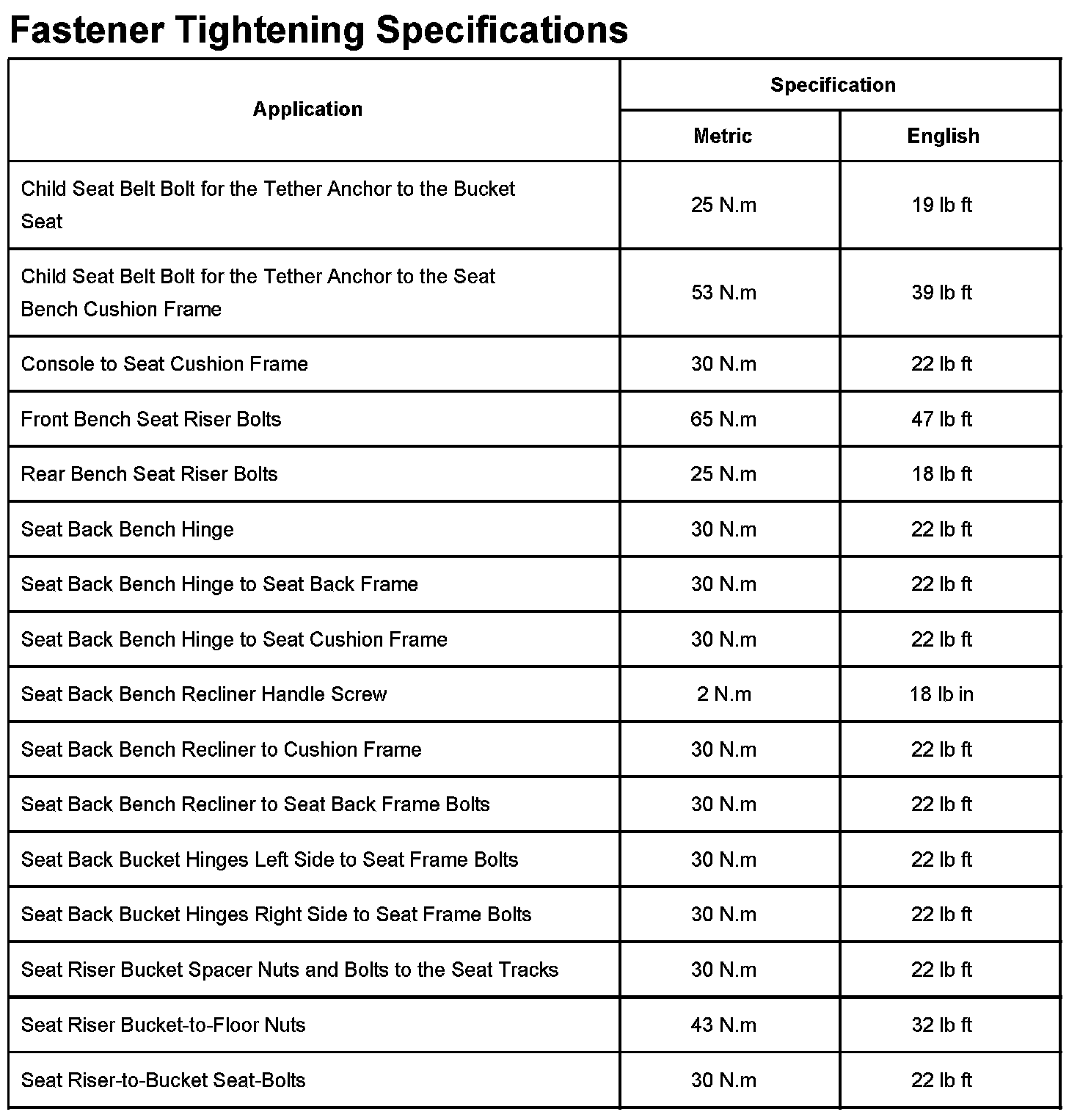 Fastener Tightening Specifications

| Application | Specification | |
|---|---|---|
| | Metric | English |
| Child Seat Belt Bolt for the Tether Anchor to the Bucket Seat | 25 N.m | 19 lb ft |
| Child Seat Belt Bolt for the Tether Anchor to the Seat Bench Cushion Frame | 53 N.m | 39 lb ft |
| Console to Seat Cushion Frame | 30 N.m | 22 lb ft |
| Front Bench Seat Riser Bolts | 65 N.m | 47 lb ft |
| Rear Bench Seat Riser Bolts | 25 N.m | 18 lb ft |
| Seat Back Bench Hinge | 30 N.m | 22 lb ft |
| Seat Back Bench Hinge to Seat Back Frame | 30 N.m | 22 lb ft |
| Seat Back Bench Hinge to Seat Cushion Frame | 30 N.m | 22 lb ft |
| Seat Back Bench Recliner Handle Screw | 2 N.m | 18 lb in |
| Seat Back Bench Recliner to Cushion Frame | 30 N.m | 22 lb ft |
| Seat Back Bench Recliner to Seat Back Frame Bolts | 30 N.m | 22 lb ft |
| Seat Back Bucket Hinges Left Side to Seat Frame Bolts | 30 N.m | 22 lb ft |
| Seat Back Bucket Hinges Right Side to Seat Frame Bolts | 30 N.m | 22 lb ft |
| Seat Riser Bucket Spacer Nuts and Bolts to the Seat Tracks | 30 N.m | 22 lb ft |
| Seat Riser Bucket-to-Floor Nuts | 43 N.m | 32 lb ft |
| Seat Riser-to-Bucket Seat-Bolts | 30 N.m | 22 lb ft |